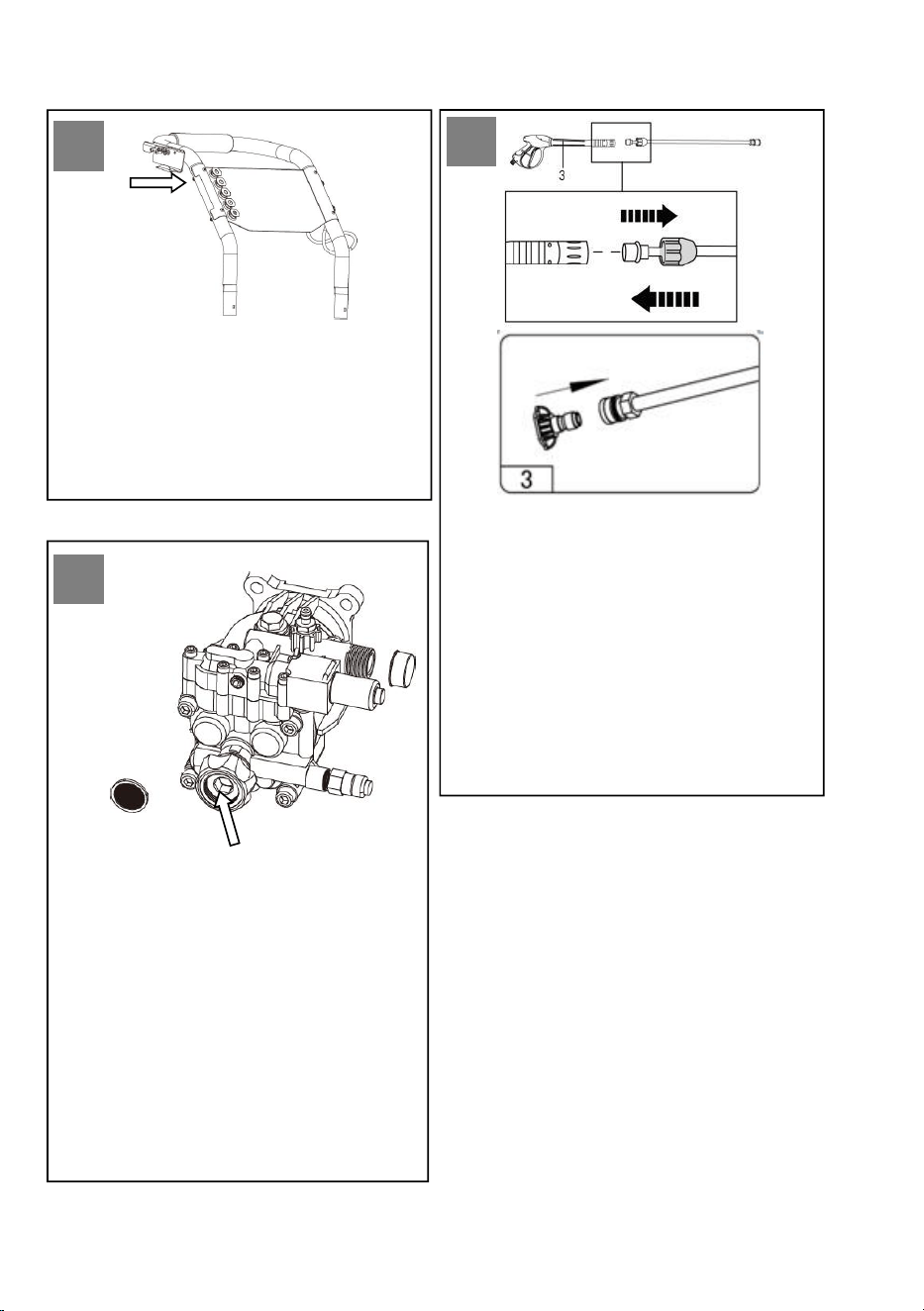 3

3